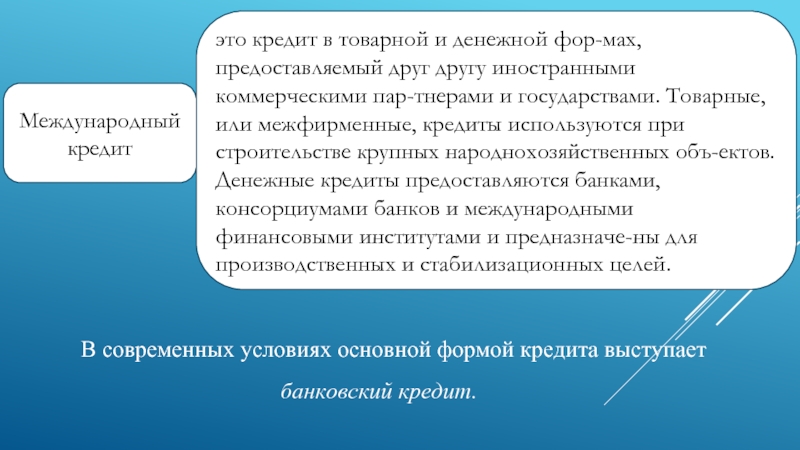 Международный кредит

это кредит в товарной и денежной фор-мах, предоставляемый друг другу иностранными коммерческими пар-тнерами и государствами. Товарные, или межфирменные, кредиты используются при строительстве крупных народнохозяйственных объ-ектов. Денежные кредиты предоставляются банками, консорциумами банков и международными финансовыми институтами и предназначе-ны для производственных и стабилизационных целей.

В современных условиях основной формой кредита выступает банковский кредит.